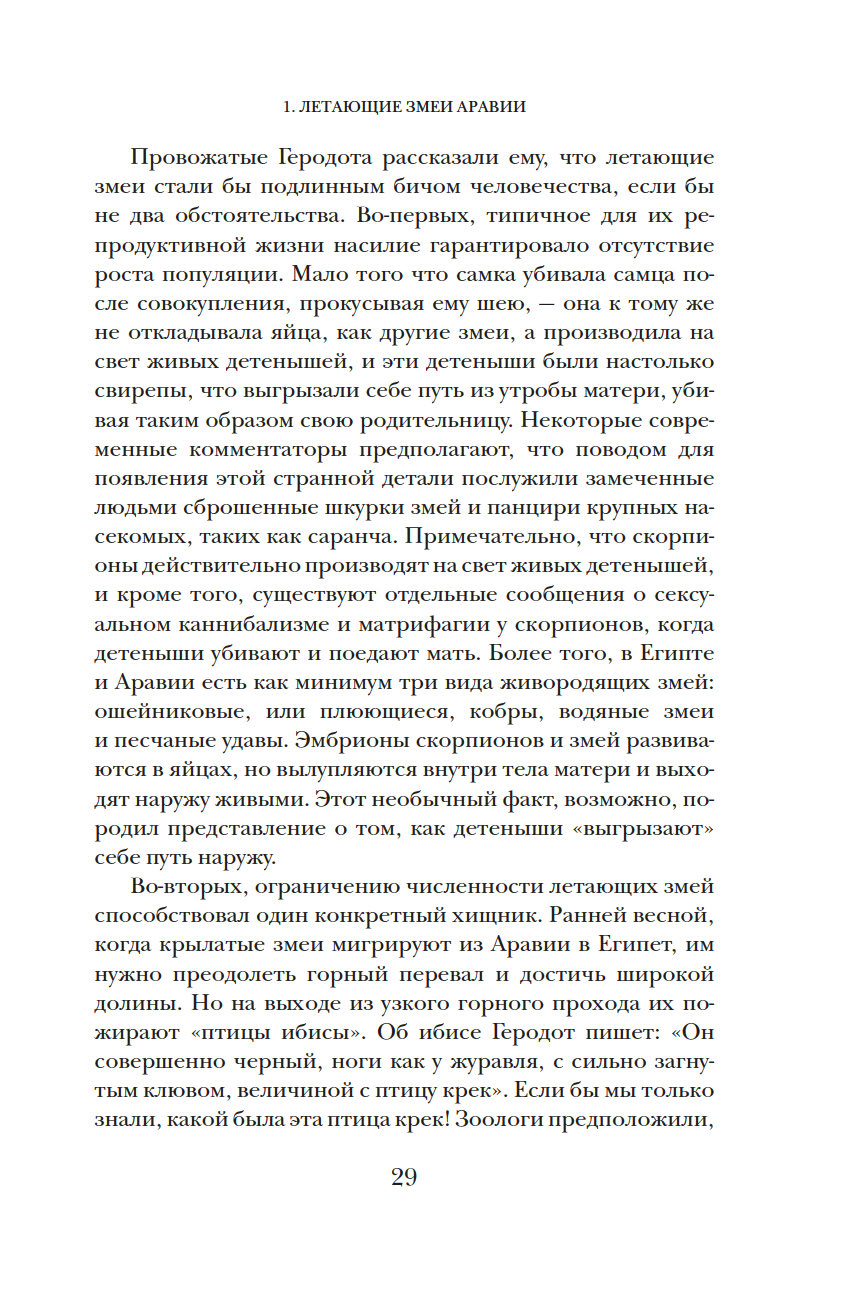 1. ЛЕТАЮЩИЕ ЗМЕИ АРАВИИ

Провожатые Геродота рассказали ему, что летающие змеи стали бы подлинным бичом человечества, если бы не два обстоятельства. Во-первых, типичное для их репродуктивной жизни насилие гарантировало отсутствие роста популяции. Мало того что самка убивала самца после совокупления, прокусывая ему шею, — она к тому же не откладывала яйца, как другие змеи, а производила на свет живых детенышей, и эти детеныши были настолько свирепы, что выгрызали себе путь из утробы матери, убивая таким образом свою родительницу. Некоторые современные комментаторы предполагают, что поводом для появления этой странной детали послужили замеченные людьми сброшенные шкурки змей и панцири крупных насекомых, таких как саранча. Примечательно, что скорпионы действительно производят на свет живых детенышей, и кроме того, существуют отдельные сообщения о сексуальном каннибализме и матрифагии у скорпионов, когда детеныши убивают и поедают мать. Более того, в Египте и Аравии есть как минимум три вида живородящих змей: ошейниковые, или плюющиеся, кобры, водяные змеи и песчаные удавы. Эмбрионы скорпионов и змей развиваются в яйцах, но вылупляются внутри тела матери и выходят наружу живыми. Этот необычный факт, возможно, породил представление о том, как детеныши «выгрызают» себе путь наружу.

Во-вторых, ограничению численности летающих змей способствовал один конкретный хищник. Ранней весной, когда крылатые змеи мигрируют из Аравии в Египет, им нужно преодолеть горный перевал и достичь широкой долины. Но на выходе из узкого горного прохода их пожирают «птицы ибисы». Об ибисе Геродот пишет: «Он совершенно черный, ноги как у журавля, с сильно загнутым клювом, величиной с птицу крек». Если бы мы только знали, какой была эта птица крек! Зоологи предположили,

29